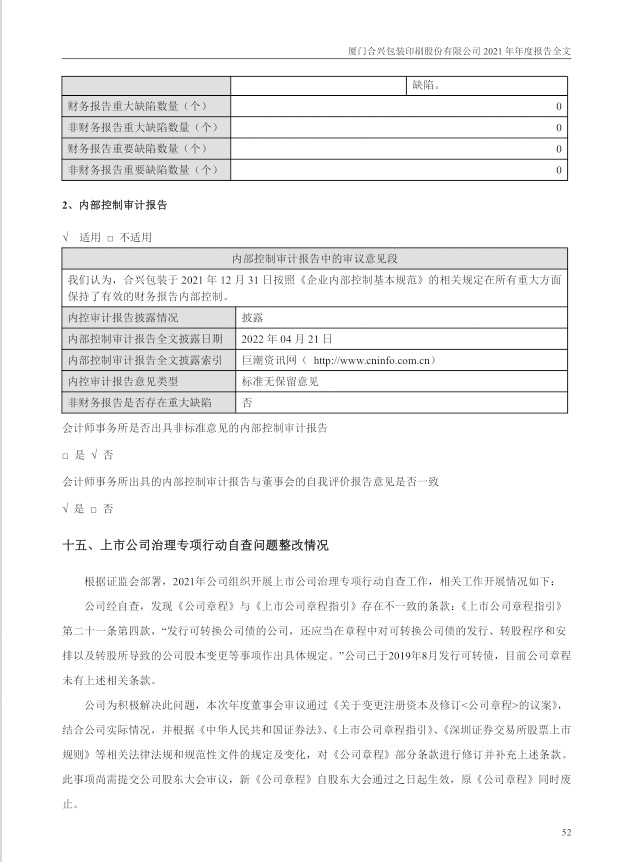 厦门合兴包装印刷股份有限公司 2021 年年度报告全文

| | | 缺陷。 |
|---|---|---|
| 财务报告重大缺陷数量（个） | | 0 |
| 非财务报告重大缺陷数量（个） | | 0 |
| 财务报告重要缺陷数量（个） | | 0 |
| 非财务报告重要缺陷数量（个） | | 0 |

2、内部控制审计报告

√ 适用 □ 不适用

| 内部控制审计报告中的审议意见段 | |
|---|---|
| 我们认为，合兴包装于 2021 年 12 月 31 日按照《企业内部控制基本规范》的相关规定在所有重大方面保持了有效的财务报告内部控制。 | |
| 内控审计报告披露情况 | 披露 |
| 内部控制审计报告全文披露日期 | 2022 年 04 月 21 日 |
| 内部控制审计报告全文披露索引 | 巨潮资讯网（ http://www.cninfo.com.cn） |
| 内控审计报告意见类型 | 标准无保留意见 |
| 非财务报告是否存在重大缺陷 | 否 |

会计师事务所是否出具非标准意见的内部控制审计报告

□ 是 √ 否

会计师事务所出具的内部控制审计报告与董事会的自我评价报告意见是否一致

√ 是 □ 否

十五、上市公司治理专项行动自查问题整改情况

根据证监会部署，2021年公司组织开展上市公司治理专项行动自查工作，相关工作开展情况如下：

公司经自查，发现《公司章程》与《上市公司章程指引》存在不一致的条款：《上市公司章程指引》第二十一条第四款，"发行可转换公司债的公司，还应当在章程中对可转换公司债的发行、转股程序和安排以及转股所导致的公司股本变更等事项作出具体规定。"公司已于2019年8月发行可转债，目前公司章程未有上述相关条款。

公司为积极解决此问题，本次年度董事会审议通过《关于变更注册资本及修订<公司章程>的议案》，结合公司实际情况，并根据《中华人民共和国证券法》、《上市公司章程指引》、《深圳证券交易所股票上市规则》等相关法律法规和规范性文件的规定及变化，对《公司章程》部分条款进行修订并补充上述条款。此事项尚需提交公司股东大会审议，新《公司章程》自股东大会通过之日起生效，原《公司章程》同时废止。

52